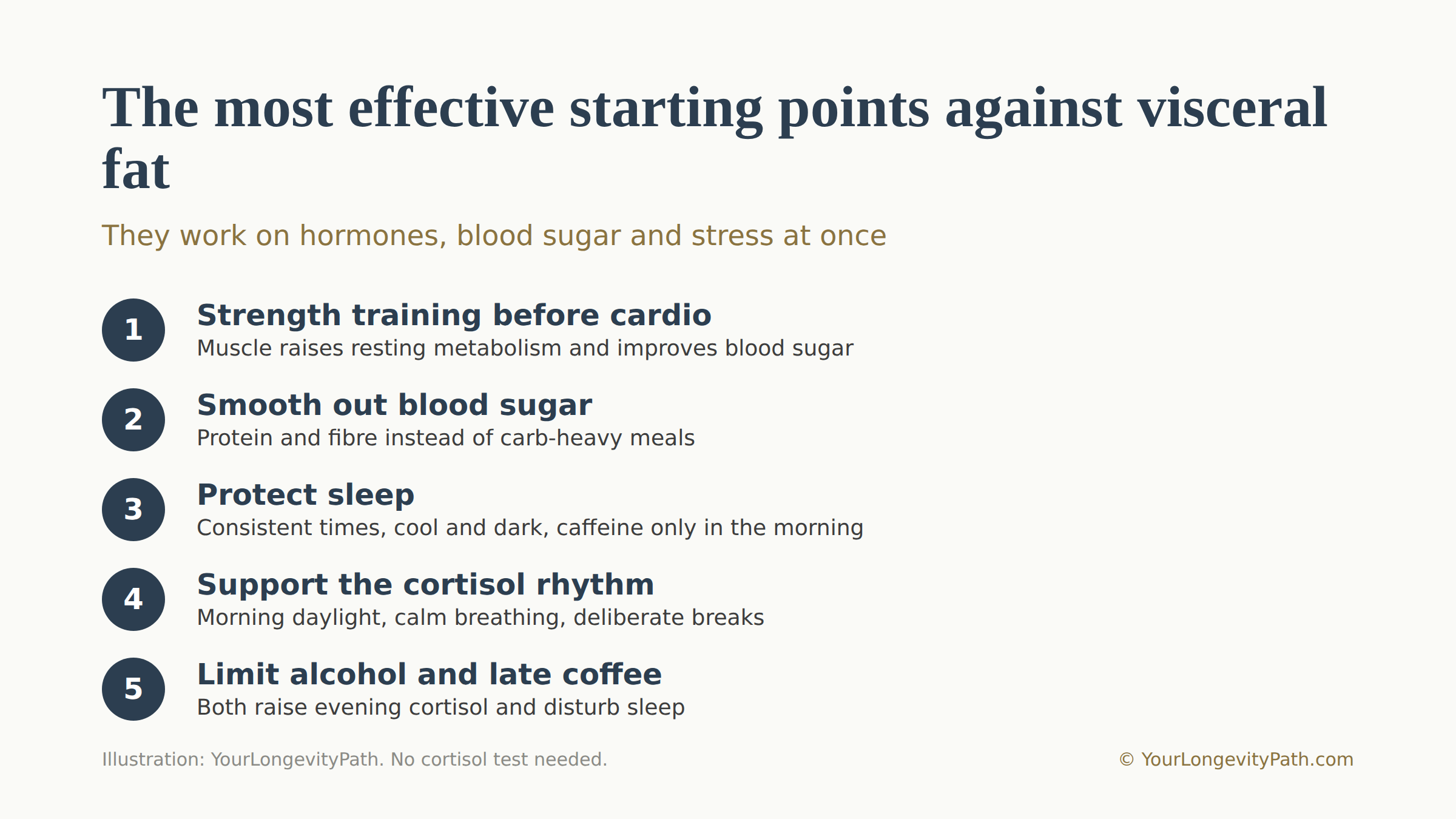 The most effective starting points against visceral fat

They work on hormones, blood sugar and stress at once

1 Strength training before cardio
Muscle raises resting metabolism and improves blood sugar

2 Smooth out blood sugar
Protein and fibre instead of carb-heavy meals

3 Protect sleep
Consistent times, cool and dark, caffeine only in the morning

4 Support the cortisol rhythm
Morning daylight, calm breathing, deliberate breaks

5 Limit alcohol and late coffee
Both raise evening cortisol and disturb sleep

Illustration: YourLongevityPath. No cortisol test needed.

© YourLongevityPath.com